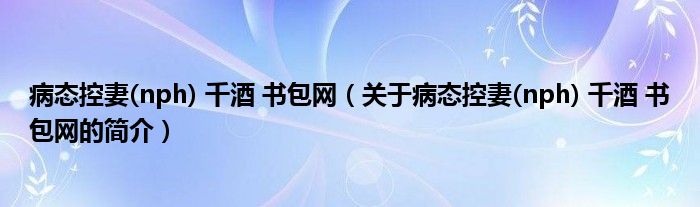 病态控妻(nph) 千酒 书包网（关于病态控妻(nph) 千酒 书包网的简介）